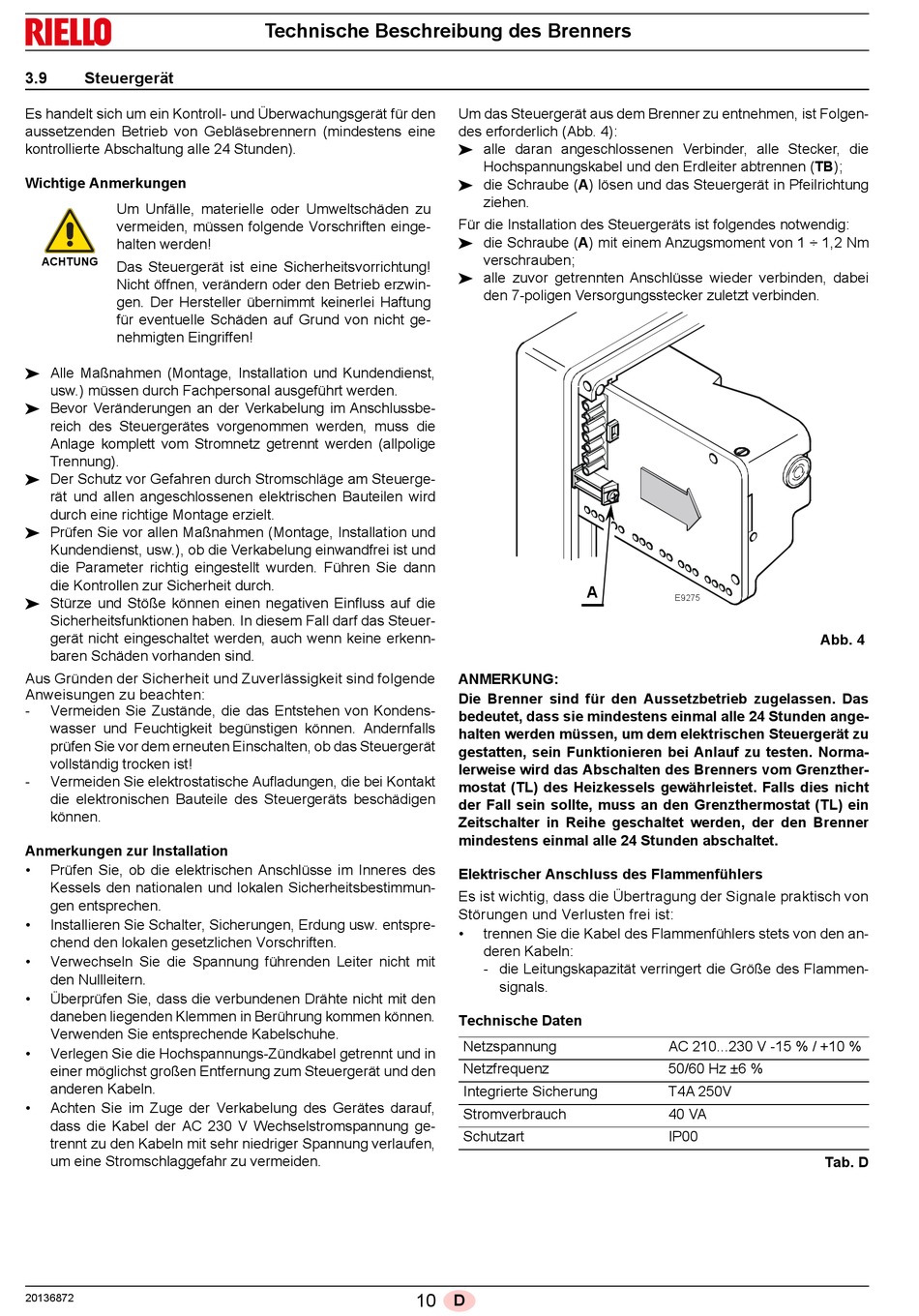 RIELLO

Technische Beschreibung des Brenners

3.9 Steuergerät

Es handelt sich um ein Kontroll- und Überwachungsgerät für den aussetzenden Betrieb von Gebläsebrennern (mindestens eine kontrollierte Abschaltung alle 24 Stunden).

Wichtige Anmerkungen

ACHTUNG

Um Unfälle, materielle oder Umweltschäden zu vermeiden, müssen folgende Vorschriften eingehalten werden!

Das Steuergerät ist eine Sicherheitsvorrichtung! Nicht öffnen, verändern oder den Betrieb erzwingen. Der Hersteller übernimmt keinerlei Haftung für eventuelle Schäden auf Grund von nicht genehmigten Eingriffen!

➤ Alle Maßnahmen (Montage, Installation und Kundendienst, usw.) müssen durch Fachpersonal ausgeführt werden.
➤ Bevor Veränderungen an der Verkabelung im Anschlussbereich des Steuergerätes vorgenommen werden, muss die Anlage komplett vom Stromnetz getrennt werden (allpolige Trennung).
➤ Der Schutz vor Gefahren durch Stromschläge am Steuergerät und allen angeschlossenen elektrischen Bauteilen wird durch eine richtige Montage erzielt.
➤ Prüfen Sie vor allen Maßnahmen (Montage, Installation und Kundendienst, usw.), ob die Verkabelung einwandfrei ist und die Parameter richtig eingestellt wurden. Führen Sie dann die Kontrollen zur Sicherheit durch.
➤ Stürze und Stöße können einen negativen Einfluss auf die Sicherheitsfunktionen haben. In diesem Fall darf das Steuergerät nicht eingeschaltet werden, auch wenn keine erkennbaren Schäden vorhanden sind.

Aus Gründen der Sicherheit und Zuverlässigkeit sind folgende Anweisungen zu beachten:
- Vermeiden Sie Zustände, die das Entstehen von Kondenswasser und Feuchtigkeit begünstigen können. Andernfalls prüfen Sie vor dem erneuten Einschalten, ob das Steuergerät vollständig trocken ist!
- Vermeiden Sie elektrostatische Aufladungen, die bei Kontakt die elektronischen Bauteile des Steuergeräts beschädigen können.

Anmerkungen zur Installation
• Prüfen Sie, ob die elektrischen Anschlüsse im Inneres des Kessels den nationalen und lokalen Sicherheitsbestimmungen entsprechen.
• Installieren Sie Schalter, Sicherungen, Erdung usw. entsprechend den lokalen gesetzlichen Vorschriften.
• Verwechseln Sie die Spannung führenden Leiter nicht mit den Nullleitern.
• Überprüfen Sie, dass die verbundenen Drähte nicht mit den daneben liegenden Klemmen in Berührung kommen können. Verwenden Sie entsprechende Kabelschuhe.
• Verlegen Sie die Hochspannungs-Zündkabel getrennt und in einer möglichst großen Entfernung zum Steuergerät und den anderen Kabeln.
• Achten Sie im Zuge der Verkabelung des Gerätes darauf, dass die Kabel der AC 230 V Wechselstromspannung getrennt zu den Kabeln mit sehr niedriger Spannung verlaufen, um eine Stromschlaggefahr zu vermeiden.

Um das Steuergerät aus dem Brenner zu entnehmen, ist Folgendes erforderlich (Abb. 4):
➤ alle daran angeschlossenen Verbinder, alle Stecker, die Hochspannungskabel und den Erdleiter abtrennen (TB);
➤ die Schraube (A) lösen und das Steuergerät in Pfeilrichtung ziehen.
Für die Installation des Steuergeräts ist folgendes notwendig:
➤ die Schraube (A) mit einem Anzugsmoment von 1 ÷ 1,2 Nm verschrauben;
➤ alle zuvor getrennten Anschlüsse wieder verbinden, dabei den 7-poligen Versorgungsstecker zuletzt verbinden.

A
E9275

Abb. 4

ANMERKUNG:
Die Brenner sind für den Aussetzbetrieb zugelassen. Das bedeutet, dass sie mindestens einmal alle 24 Stunden angehalten werden müssen, um dem elektrischen Steuergerät zu gestatten, sein Funktionieren bei Anlauf zu testen. Normalerweise wird das Abschalten des Brenners vom Grenzthermostat (TL) des Heizkessels gewährleistet. Falls dies nicht der Fall sein sollte, muss an den Grenzthermostat (TL) ein Zeitschalter in Reihe geschaltet werden, der den Brenner mindestens einmal alle 24 Stunden abschaltet.

Elektrischer Anschluss des Flammenfühlers
Es ist wichtig, dass die Übertragung der Signale praktisch von Störungen und Verlusten frei ist:
• trennen Sie die Kabel des Flammenfühlers stets von den anderen Kabeln:
- die Leitungskapazität verringert die Größe des Flammensignals.

Technische Daten

| Netzspannung | AC 210...230 V -15 % / +10 % |
|---|---|
| Netzfrequenz | 50/60 Hz ±6 % |
| Integrierte Sicherung | T4A 250V |
| Stromverbrauch | 40 VA |
| Schutzart | IP00 |

Tab. D

20136872
10 D